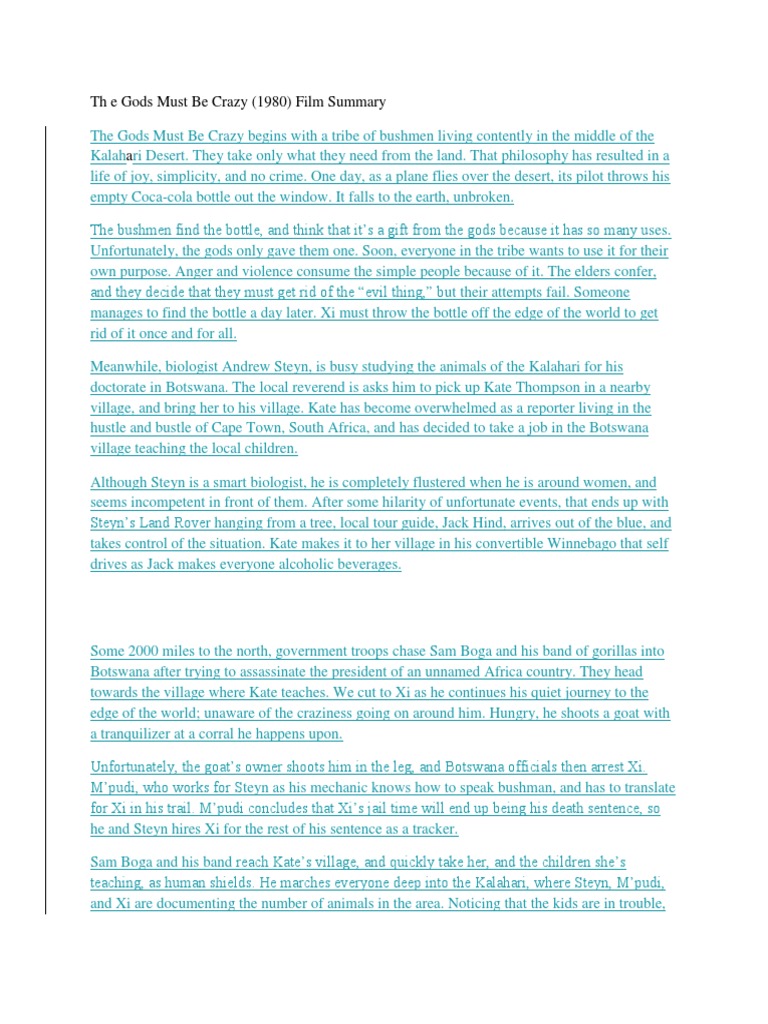 Th e Gods Must Be Crazy (1980) Film Summary

The Gods Must Be Crazy begins with a tribe of bushmen living contently in the middle of the Kalahari Desert. They take only what they need from the land. That philosophy has resulted in a life of joy, simplicity, and no crime. One day, as a plane flies over the desert, its pilot throws his empty Coca-cola bottle out the window. It falls to the earth, unbroken.

The bushmen find the bottle, and think that it's a gift from the gods because it has so many uses. Unfortunately, the gods only gave them one. Soon, everyone in the tribe wants to use it for their own purpose. Anger and violence consume the simple people because of it. The elders confer, and they decide that they must get rid of the "evil thing," but their attempts fail. Someone manages to find the bottle a day later. Xi must throw the bottle off the edge of the world to get rid of it once and for all.

Meanwhile, biologist Andrew Steyn, is busy studying the animals of the Kalahari for his doctorate in Botswana. The local reverend is asks him to pick up Kate Thompson in a nearby village, and bring her to his village. Kate has become overwhelmed as a reporter living in the hustle and bustle of Cape Town, South Africa, and has decided to take a job in the Botswana village teaching the local children.

Although Steyn is a smart biologist, he is completely flustered when he is around women, and seems incompetent in front of them. After some hilarity of unfortunate events, that ends up with Steyn's Land Rover hanging from a tree, local tour guide, Jack Hind, arrives out of the blue, and takes control of the situation. Kate makes it to her village in his convertible Winnebago that self drives as Jack makes everyone alcoholic beverages.

Some 2000 miles to the north, government troops chase Sam Boga and his band of gorillas into Botswana after trying to assassinate the president of an unnamed Africa country. They head towards the village where Kate teaches. We cut to Xi as he continues his quiet journey to the edge of the world; unaware of the craziness going on around him. Hungry, he shoots a goat with a tranquilizer at a corral he happens upon.

Unfortunately, the goat's owner shoots him in the leg, and Botswana officials then arrest Xi. M'pudi, who works for Steyn as his mechanic knows how to speak bushman, and has to translate for Xi in his trail. M'pudi concludes that Xi's jail time will end up being his death sentence, so he and Steyn hires Xi for the rest of his sentence as a tracker.

Sam Boga and his band reach Kate's village, and quickly take her, and the children she's teaching, as human shields. He marches everyone deep into the Kalahari, where Steyn, M'pudi, and Xi are documenting the number of animals in the area. Noticing that the kids are in trouble,